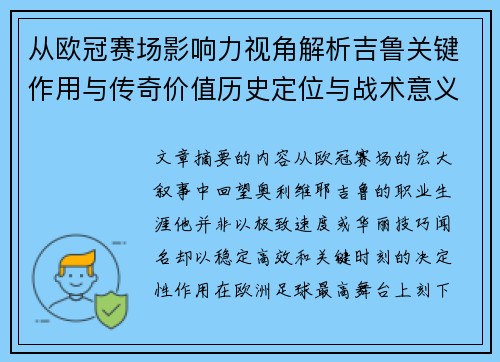 从欧冠赛场影响力视角解析吉鲁关键作用与传奇价值历史定位与战术意义

文章摘要的内容从欧冠赛场的宏大叙事中回望奥利维耶吉鲁的职业生涯他并非以极致速度或华丽技巧闻名却以稳定高效和关键时刻的决定性作用在欧洲足球最高舞台上刻下